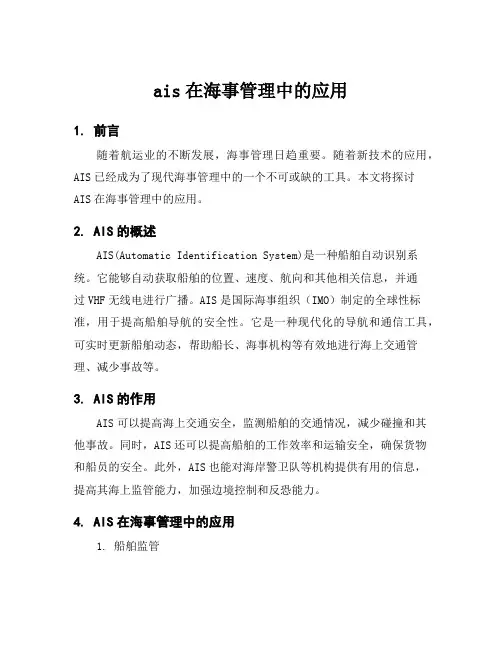 ais 在海事管理中的应用

1. 前言

随着航运业的不断发展，海事管理日趋重要。随着新技术的应用，AIS 已经成为了现代海事管理中的一个不可或缺的工具。本文将探讨 AIS 在海事管理中的应用。

2. AIS 的概述

AIS(Automatic Identification System)是一种船舶自动识别系统。它能够自动获取船舶的位置、速度、航向和其他相关信息，并通过 VHF 无线电进行广播。AIS 是国际海事组织（IMO）制定的全球性标准，用于提高船舶导航的安全性。它是一种现代化的导航和通信工具，可实时更新船舶动态，帮助船长、海事机构等有效地进行海上交通管理、减少事故等。

3. AIS 的作用

AIS 可以提高海上交通安全，监测船舶的交通情况，减少碰撞和其他事故。同时，AIS 还可以提高船舶的工作效率和运输安全，确保货物和船员的安全。此外，AIS 也能对海岸警卫队等机构提供有用的信息，提高其海上监管能力，加强边境控制和反恐能力。

4. AIS 在海事管理中的应用

1. 船舶监管